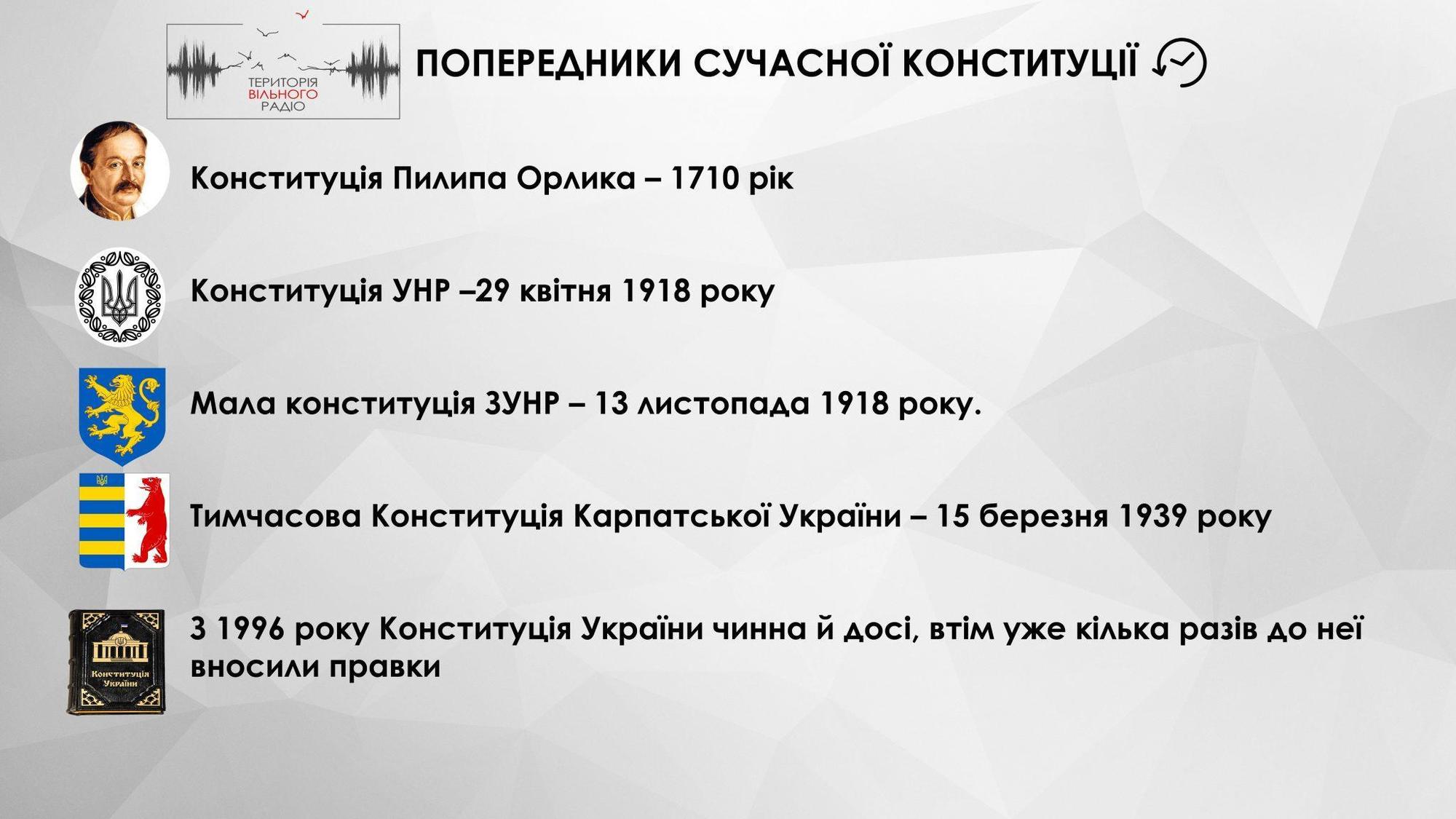 ТЕРИТОРІЯ ВІЛЬНОГО РАДІО

ПОПЕРЕДНИКИ СУЧАСНОЇ КОНСТИТУЦІЇ

Конституція Пилипа Орлика – 1710 рік

Конституція УНР –29 квітня 1918 року

Мала конституція ЗУНР – 13 листопада 1918 року.

Тимчасова Конституція Карпатської України – 15 березня 1939 року

Конституція України

З 1996 року Конституція України чинна й досі, втім уже кілька разів до неї вносили правки